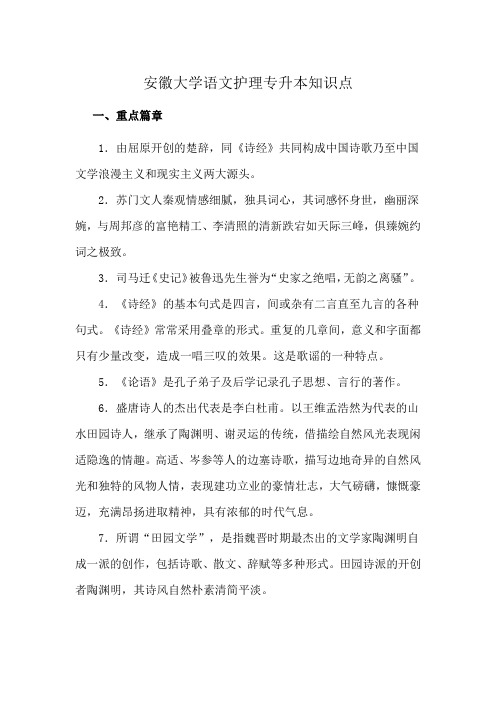 安徽大学语文护理专升本知识点

一、重点篇章

1．由屈原开创的楚辞，同《诗经》共同构成中国诗歌乃至中国文学浪漫主义和现实主义两大源头。

2．苏门文人秦观情感细腻，独具词心，其词感怀身世，幽丽深婉，与周邦彦的富艳精工、李清照的清新跌宕如天际三峰，俱臻婉约词之极致。

3．司马迁《史记》被鲁迅先生誉为“史家之绝唱，无韵之离骚”。

4．《诗经》的基本句式是四言，间或杂有二言直至九言的各种句式。《诗经》常常采用叠章的形式。重复的几章间，意义和字面都只有少量改变，造成一唱三叹的效果。这是歌谣的一种特点。

5．《论语》是孔子弟子及后学记录孔子思想、言行的著作。

6．盛唐诗人的杰出代表是李白杜甫。以王维孟浩然为代表的山水田园诗人，继承了陶渊明、谢灵运的传统，借描绘自然风光表现闲适隐逸的情趣。高适、岑参等人的边塞诗歌，描写边地奇异的自然风光和独特的风物人情，表现建功立业的豪情壮志，大气磅礴，慷慨豪迈，充满昂扬进取精神，具有浓郁的时代气息。

7．所谓“田园文学”，是指魏晋时期最杰出的文学家陶渊明自成一派的创作，包括诗歌、散文、辞赋等多种形式。田园诗派的开创者陶渊明，其诗风自然朴素清简平淡。